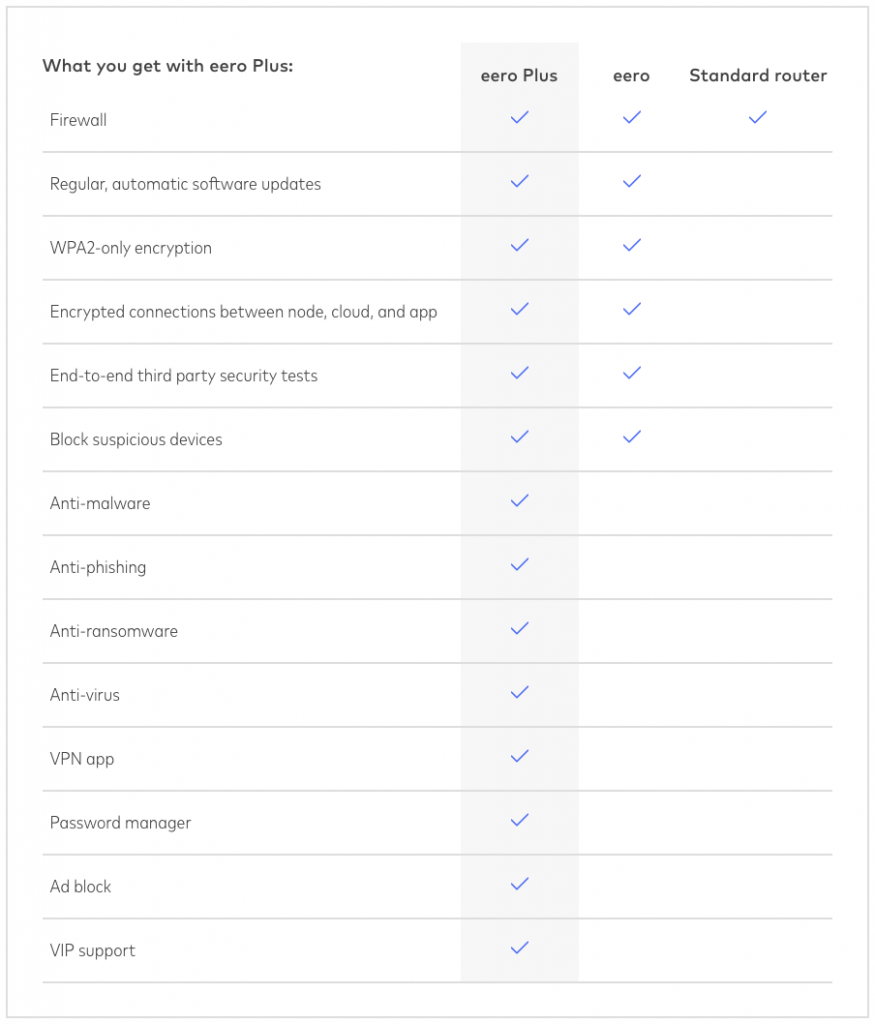 | What you get with eero Plus: | eero Plus | eero | Standard router |
|---|---|---|---|
| Firewall | ✓ | ✓ | ✓ |
| Regular, automatic software updates | ✓ | ✓ | |
| WPA2-only encryption | ✓ | ✓ | |
| Encrypted connections between node, cloud, and app | ✓ | ✓ | |
| End-to-end third party security tests | ✓ | ✓ | |
| Block suspicious devices | ✓ | ✓ | |
| Anti-malware | ✓ | | |
| Anti-phishing | ✓ | | |
| Anti-ransomware | ✓ | | |
| Anti-virus | ✓ | | |
| VPN app | ✓ | | |
| Password manager | ✓ | | |
| Ad block | ✓ | | |
| VIP support | ✓ | | |